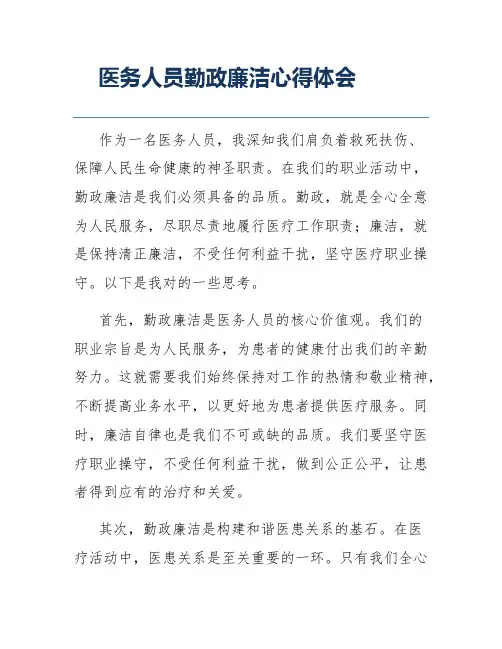 医务人员勤政廉洁心得体会

作为一名医务人员，我深知我们肩负着救死扶伤、保障人民生命健康的神圣职责。在我们的职业活动中，勤政廉洁是我们必须具备的品质。勤政，就是全心全意为人民服务，尽职尽责地履行医疗工作职责；廉洁，就是保持清正廉洁，不受任何利益干扰，坚守医疗职业操守。以下是我对的一些思考。

首先，勤政廉洁是医务人员的核心价值观。我们的职业宗旨是为人民服务，为患者的健康付出我们的辛勤努力。这就需要我们始终保持对工作的热情和敬业精神，不断提高业务水平，以更好地为患者提供医疗服务。同时，廉洁自律也是我们不可或缺的品质。我们要坚守医疗职业操守，不受任何利益干扰，做到公正公平，让患者得到应有的治疗和关爱。

其次，勤政廉洁是构建和谐医患关系的基石。在医疗活动中，医患关系是至关重要的一环。只有我们全心